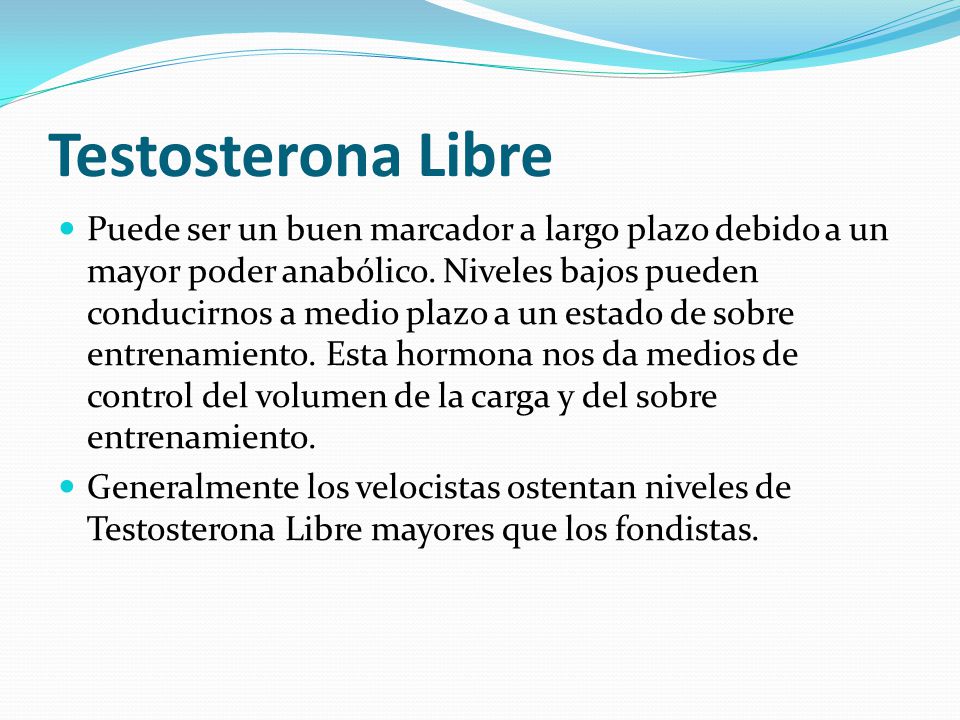 Testosterona Libre

Puede ser un buen marcador a largo plazo debido a un mayor poder anabólico. Niveles bajos pueden conducirnos a medio plazo a un estado de sobre entrenamiento. Esta hormona nos da medios de control del volumen de la carga y del sobre entrenamiento.

Generalmente los velocistas ostentan niveles de Testosterona Libre mayores que los fondistas.